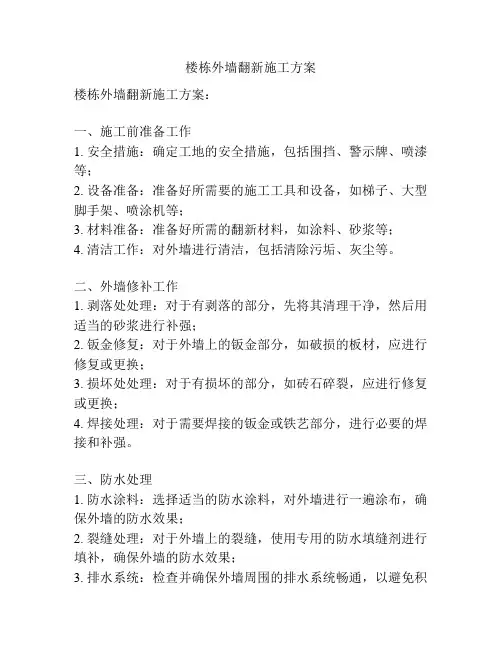 楼栋外墙翻新施工方案

楼栋外墙翻新施工方案：

一、施工前准备工作
1. 安全措施：确定工地的安全措施，包括围挡、警示牌、喷漆等；
2. 设备准备：准备好所需要的施工工具和设备，如梯子、大型脚手架、喷涂机等；
3. 材料准备：准备好所需的翻新材料，如涂料、砂浆等；
4. 清洁工作：对外墙进行清洁，包括清除污垢、灰尘等。

二、外墙修补工作
1. 剥落处处理：对于有剥落的部分，先将其清理干净，然后用适当的砂浆进行补强；
2. 钣金修复：对于外墙上的钣金部分，如破损的板材，应进行修复或更换；
3. 损坏处处理：对于有损坏的部分，如砖石碎裂，应进行修复或更换；
4. 焊接处理：对于需要焊接的钣金或铁艺部分，进行必要的焊接和补强。

三、防水处理
1. 防水涂料：选择适当的防水涂料，对外墙进行一遍涂布，确保外墙的防水效果；
2. 裂缝处理：对于外墙上的裂缝，使用专用的防水填缝剂进行填补，确保外墙的防水效果；
3. 排水系统：检查并确保外墙周围的排水系统畅通，以避免积